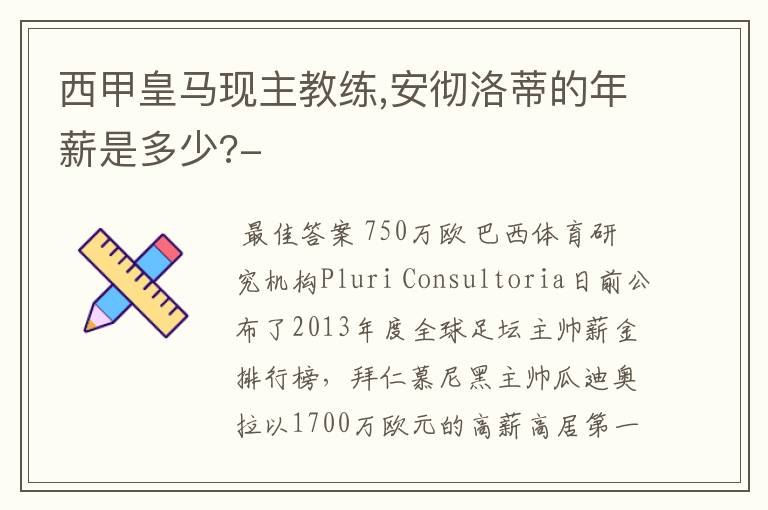 西甲皇马现主教练,安彻洛蒂的年薪是多少?-

最佳答案 750万欧 巴西体育研究机构Pluri Consultoria日前公布了2013年度全球足坛主帅薪金排行榜，拜仁慕尼黑主帅瓜迪奥拉以1700万欧元的高薪高居第一